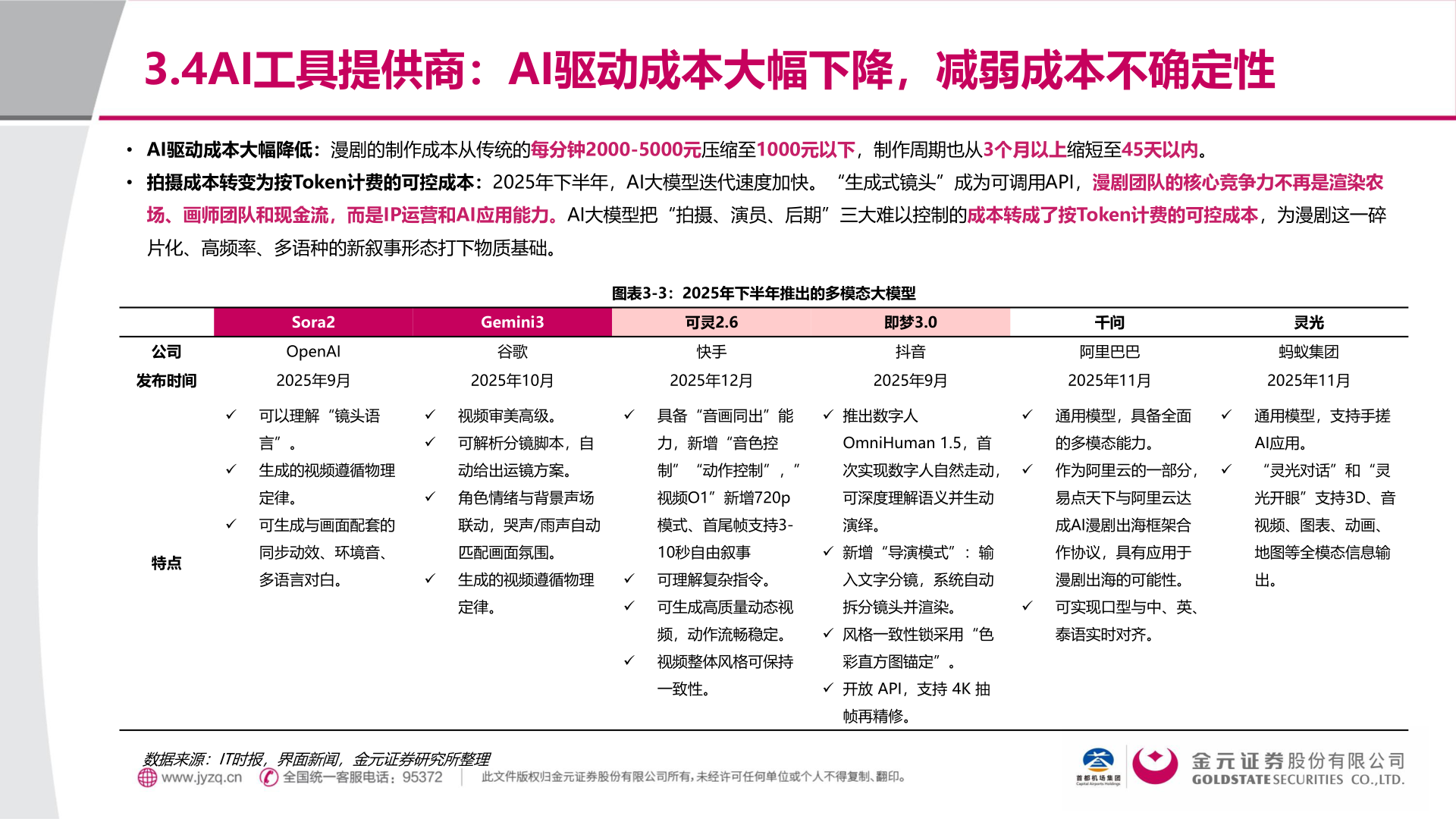 3.4AI工具提供商：AI驱动成本大幅下降，减弱成本不确定性

• AI驱动成本大幅降低：漫剧的制作成本从传统的每分钟2000-5000元压缩至1000元以下，制作周期也从3个月以上缩短至45天以内。
• 拍摄成本转变为按Token计费的可控成本：2025年下半年，AI大模型迭代速度加快。“生成式镜头”成为可调用API，漫剧团队的核心竞争力不再是渲染农场、画师团队和现金流，而是IP运营和AI应用能力。AI大模型把“拍摄、演员、后期”三大难以控制的成本转成了按Token计费的可控成本，为漫剧这一碎片化、高频率、多语种的新叙事形态打下物质基础。

图表3-3：2025年下半年推出的多模态大模型

| | Sora2 | Gemini3 | 可灵2.6 | 即梦3.0 | 千问 | 灵光 |
|---|---|---|---|---|---|---|
| 公司 | OpenAI | 谷歌 | 快手 | 抖音 | 阿里巴巴 | 蚂蚁集团 |
| 发布时间 | 2025年9月 | 2025年10月 | 2025年12月 | 2025年9月 | 2025年11月 | 2025年11月 |
| 特点 | ✓ 可以理解“镜头语言”。 ✓ 生成的视频遵循物理定律。 ✓ 可生成与画面配套的同步动效、环境音、多语言对白。 | ✓ 视频审美高级。 ✓ 可解析分镜脚本，自动给出运镜方案。 ✓ 角色情绪与背景声场联动，哭声/雨声自动匹配画面氛围。 ✓ 生成的视频遵循物理定律。 | ✓ 具备“音画同出”能力，新增“音色控制”“动作控制”，”视频O1”新增720p模式、首尾帧支持3-10秒自由叙事 ✓ 可理解复杂指令。 ✓ 可生成高质量动态视频，动作流畅稳定。 ✓ 视频整体风格可保持一致性。 | ✓ 推出数字人OmniHuman 1.5，首次实现数字人自然走动，可深度理解语义并生动演绎。 ✓ 新增“导演模式”：输入文字分镜，系统自动拆分镜头并渲染。 ✓ 风格一致性锁采用“色彩直方图锚定”。 ✓ 开放 API，支持 4K 抽帧再精修。 | ✓ 通用模型，具备全面的多模态能力。 ✓ 作为阿里云的一部分，易点天下与阿里云达成AI漫剧出海框架合作协议，具有应用于漫剧出海的可能性。 ✓ 可实现口型与中、英、泰语实时对齐。 | ✓ 通用模型，支持手搓AI应用。 ✓ “灵光对话”和“灵光开眼”支持3D、音视频、图表、动画、地图等全模态信息输出。 |

数据来源：IT时报，界面新闻，金元证券研究所整理
www.jyzq.cn 全国统一客服电话：95372 此文件版权归金元证券股份有限公司所有，未经许可任何单位或个人不得复制、翻印。
首都机场集团 金元证券股份有限公司 GOLDSTATE SECURITIES CO.,LTD.